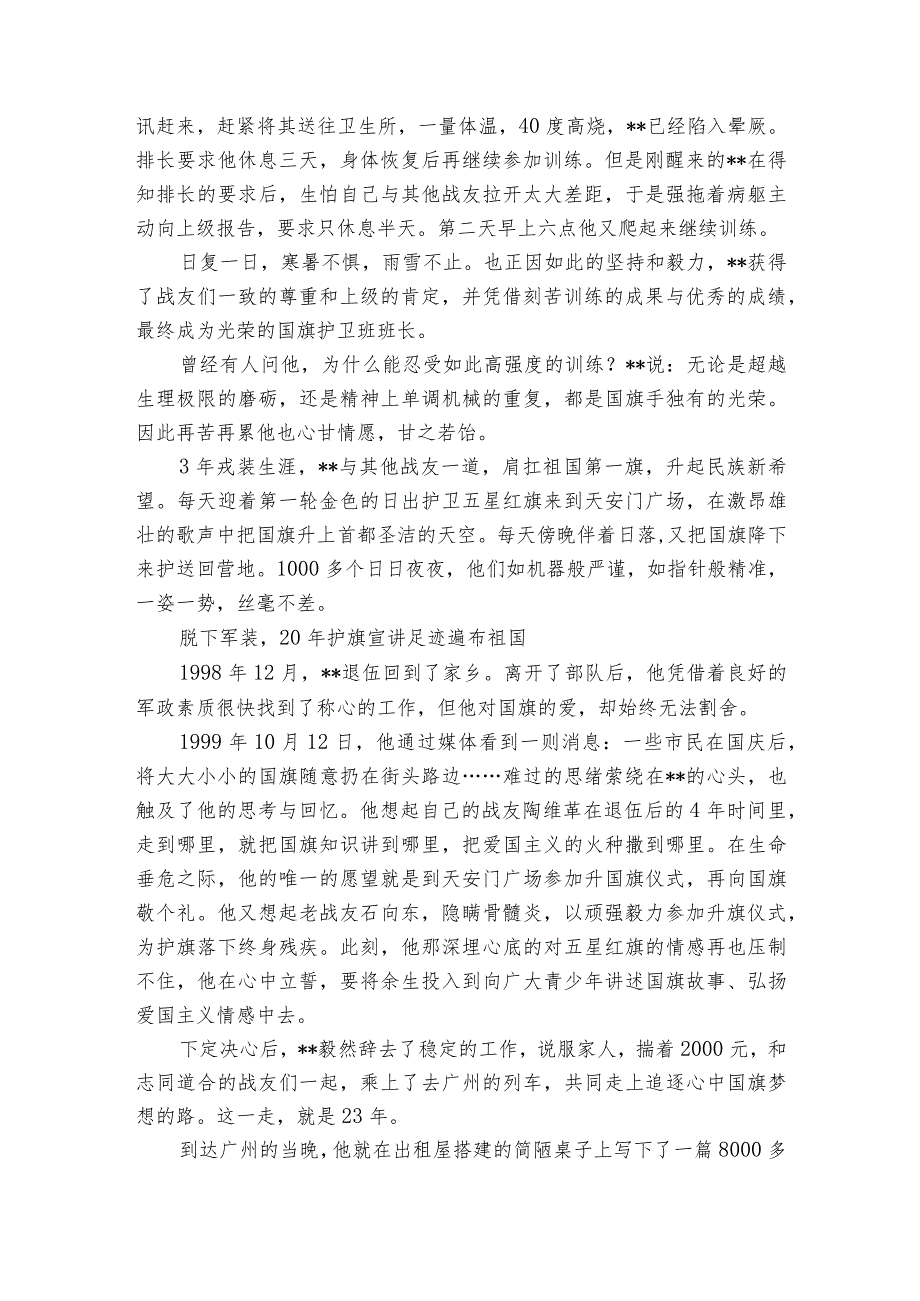 讯赶来，赶紧将其送往卫生所，一量体温，40度高烧，**已经陷入晕厥。排长要求他休息三天，身体恢复后再继续参加训练。但是刚醒来的**在得知排长的要求后，生怕自己与其他战友拉开太大差距，于是强拖着病躯主动向上级报告，要求只休息半天。第二天早上六点他又爬起来继续训练。

日复一日，寒暑不惧，雨雪不止。也正因如此的坚持和毅力，**获得了战友们一致的尊重和上级的肯定，并凭借刻苦训练的成果与优秀的成绩，最终成为光荣的国旗护卫班班长。

曾经有人问他，为什么能忍受如此高强度的训练？**说：无论是超越生理极限的磨砺，还是精神上单调机械的重复，都是国旗手独有的光荣。因此再苦再累他也心甘情愿，甘之若饴。

3年戎装生涯，**与其他战友一道，肩扛祖国第一旗，升起民族新希望。每天迎着第一轮金色的日出护卫五星红旗来到天安门广场，在激昂雄壮的歌声中把国旗升上首都圣洁的天空。每天傍晚伴着日落，又把国旗降下来护送回营地。1000多个日日夜夜，他们如机器般严谨，如指针般精准，一姿一势，丝毫不差。

脱下军装，20年护旗宣讲足迹遍布祖国

1998年12月，**退伍回到了家乡。离开了部队后，他凭借着良好的军政素质很快找到了称心的工作，但他对国旗的爱，却始终无法割舍。

1999年10月12日，他通过媒体看到一则消息：一些市民在国庆后，将大大小小的国旗随意扔在街头路边……难过的思绪萦绕在**的心头，也触及了他的思考与回忆。他想起自己的战友陶维革在退伍后的4年时间里，走到哪里，就把国旗知识讲到哪里，把爱国主义的火种撒到哪里。在生命垂危之际，他的唯一的愿望就是到天安门广场参加升国旗仪式，再向国旗敬个礼。他又想起老战友石向东，隐瞒骨髓炎，以顽强毅力参加升旗仪式，为护旗落下终身残疾。此刻，他那深埋心底的对五星红旗的情感再也压制不住，他在心中立誓，要将余生投入到向广大青少年讲述国旗故事、弘扬爱国主义情感中去。

下定决心后，**毅然辞去了稳定的工作，说服家人，揣着2000元，和志同道合的战友们一起，乘上了去广州的列车，共同走上追逐心中国旗梦想的路。这一走，就是23年。

到达广州的当晚，他就在出租屋搭建的简陋桌子上写下了一篇8000多